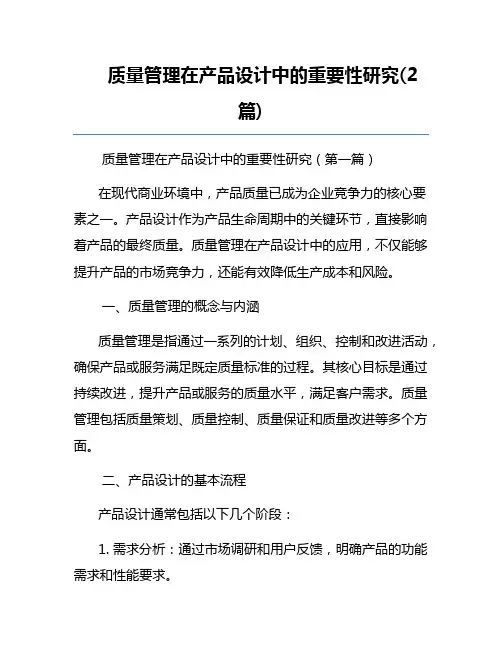 质量管理在产品设计中的重要性研究(2篇)

质量管理在产品设计中的重要性研究（第一篇）

在现代商业环境中，产品质量已成为企业竞争力的核心要素之一。产品设计作为产品生命周期中的关键环节，直接影响着产品的最终质量。质量管理在产品设计中的应用，不仅能够提升产品的市场竞争力，还能有效降低生产成本和风险。

一、质量管理的概念与内涵

质量管理是指通过一系列的计划、组织、控制和改进活动，确保产品或服务满足既定质量标准的过程。其核心目标是通过持续改进，提升产品或服务的质量水平，满足客户需求。质量管理包括质量策划、质量控制、质量保证和质量改进等多个方面。

二、产品设计的基本流程

产品设计通常包括以下几个阶段：

1. 需求分析：通过市场调研和用户反馈，明确产品的功能需求和性能要求。